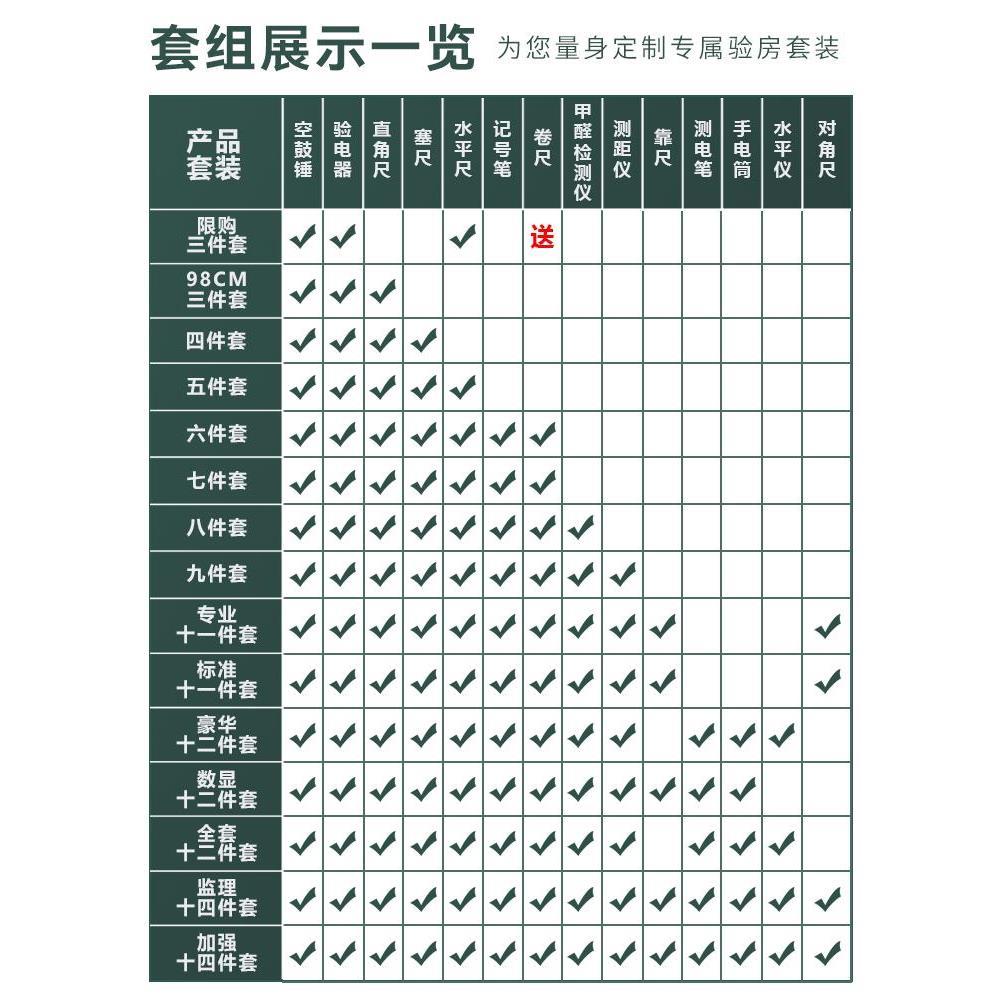 套组展示一览 为您量身定制专属验房套装

| 产品套装 | 空鼓锤 | 验电器 | 直角尺 | 塞尺 | 水平尺 | 记号笔 | 卷尺 | 甲醛检测仪 | 测距仪 | 靠尺 | 测电笔 | 手电筒 | 水平仪 | 对角尺 |
|---|---|---|---|---|---|---|---|---|---|---|---|---|---|---|
| 限购三件套 | ✔ | ✔ | | | ✔ | | 送 | | | | | | | |
| 98CM三件套 | ✔ | ✔ | ✔ | | | | | | | | | | | |
| 四件套 | ✔ | ✔ | ✔ | ✔ | | | | | | | | | | |
| 五件套 | ✔ | ✔ | ✔ | ✔ | ✔ | | | | | | | | | |
| 六件套 | ✔ | ✔ | ✔ | ✔ | ✔ | ✔ | ✔ | | | | | | | |
| 七件套 | ✔ | ✔ | ✔ | ✔ | ✔ | ✔ | ✔ | | | | | | | |
| 八件套 | ✔ | ✔ | ✔ | ✔ | ✔ | ✔ | ✔ | ✔ | | | | | | |
| 九件套 | ✔ | ✔ | ✔ | ✔ | ✔ | ✔ | ✔ | ✔ | ✔ | | | | | |
| 专业十一件套 | ✔ | ✔ | ✔ | ✔ | ✔ | ✔ | ✔ | ✔ | ✔ | ✔ | | | | ✔ |
| 标准十一件套 | ✔ | ✔ | ✔ | ✔ | ✔ | ✔ | ✔ | ✔ | ✔ | ✔ | | | | ✔ |
| 豪华十二件套 | ✔ | ✔ | ✔ | ✔ | ✔ | ✔ | ✔ | ✔ | ✔ | | ✔ | ✔ | ✔ | |
| 数显十二件套 | ✔ | ✔ | ✔ | ✔ | ✔ | ✔ | ✔ | ✔ | ✔ | ✔ | ✔ | ✔ | | |
| 全套十二件套 | ✔ | ✔ | ✔ | ✔ | ✔ | ✔ | ✔ | ✔ | ✔ | | ✔ | ✔ | ✔ | |
| 监理十四件套 | ✔ | ✔ | ✔ | ✔ | ✔ | ✔ | ✔ | ✔ | ✔ | ✔ | ✔ | ✔ | ✔ | ✔ |
| 加强十四件套 | ✔ | ✔ | ✔ | ✔ | ✔ | ✔ | ✔ | ✔ | ✔ | ✔ | ✔ | ✔ | ✔ | ✔ |